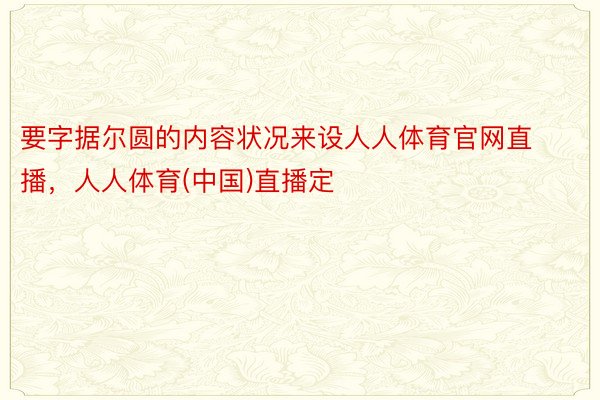 要字据尔圆的内容状况来设人人体育官网直播，人人体育(中国)直播定